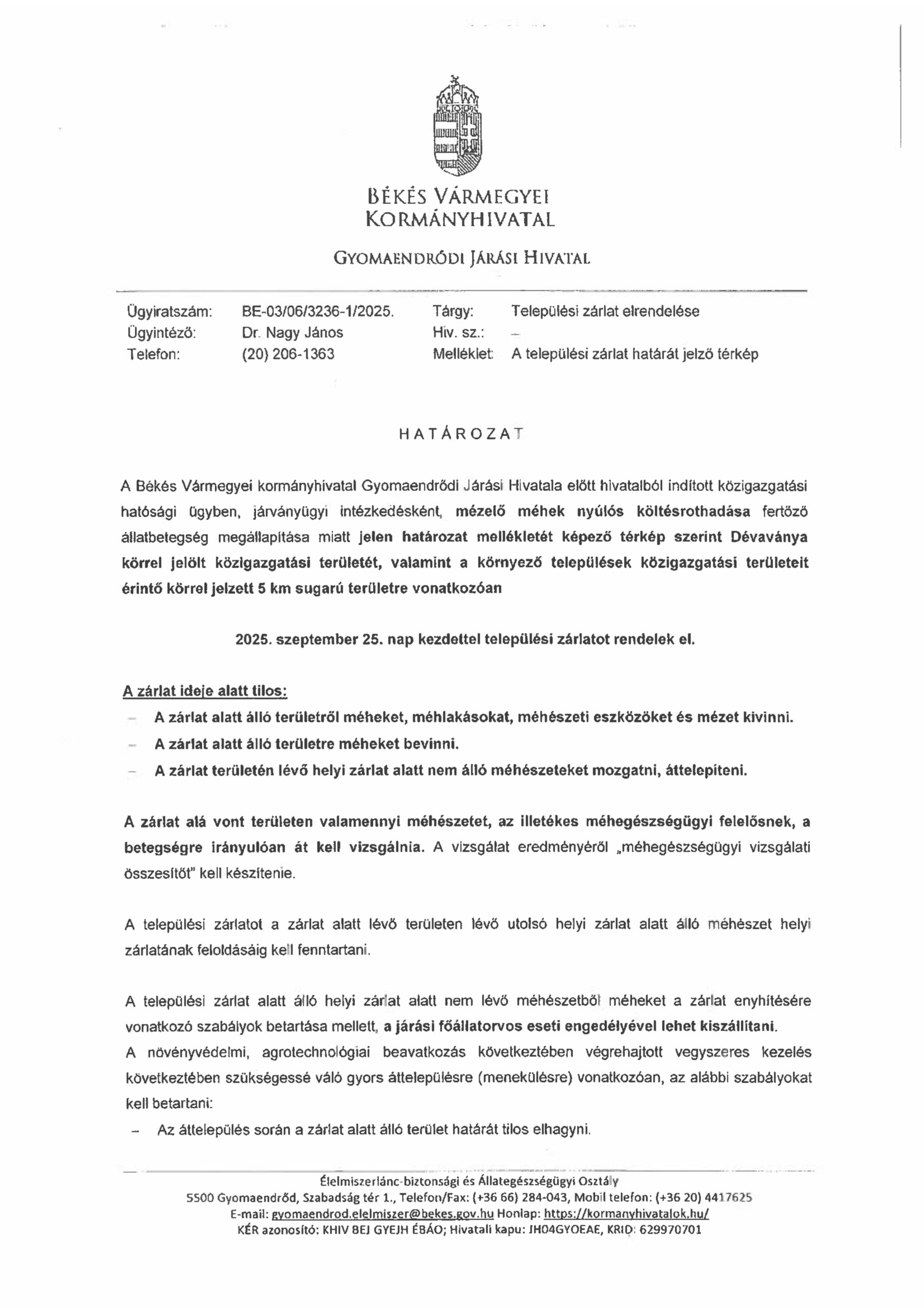 BÉKÉS VÁRMEGYEI
KORMÁNYHIVATAL

GYOMAENDRŐDI JÁRÁSI HIVATAL

Ügyiratszám: BE-03/06/3236-1/2025.
Ügyintéző: Dr. Nagy János
Telefon: (20) 206-1363

Tárgy: Települési zárlat elrendelése
Hiv. sz.: –
Melléklet: A települési zárlat határát jelző térkép

HATÁROZAT

A Békés Vármegyei kormányhivatal Gyomaendrődi Járási Hivatala előtt hivatalból indított közigazgatási hatósági ügyben, járványügyi intézkedésként, mézelő méhek nyúlós költésrothadása fertőző állatbetegség megállapítása miatt jelen határozat mellékletét képező térkép szerint Dévaványa körrel jelölt közigazgatási területét, valamint a környező települések közigazgatási területeit érintő körrel jelzett 5 km sugarú területre vonatkozóan

2025. szeptember 25. nap kezdettel települési zárlatot rendelek el.

A zárlat ideje alatt tilos:
– A zárlat alatt álló területről méheket, méhlakásokat, méhészeti eszközöket és mézet kivinni.
– A zárlat alatt álló területre méheket bevinni.
– A zárlat területén lévő helyi zárlat alatt nem álló méhészeteket mozgatni, áttelepíteni.

A zárlat alá vont területen valamennyi méhészetet, az illetékes méhegészségügyi felelősnek, a betegségre irányulóan át kell vizsgálnia. A vizsgálat eredményéről „méhegészségügyi vizsgálati összesítőt" kell készítenie.

A települési zárlatot a zárlat alatt lévő területen lévő utolsó helyi zárlat alatt álló méhészet helyi zárlatának feloldásáig kell fenntartani.

A települési zárlat alatt álló helyi zárlat alatt nem lévő méhészetből méheket a zárlat enyhítésére vonatkozó szabályok betartása mellett, a járási főállatorvos eseti engedélyével lehet kiszállítani.
A növényvédelmi, agrotechnológiai beavatkozás következtében végrehajtott vegyszeres kezelés következtében szükségessé váló gyors áttelepülésre (menekülésre) vonatkozóan, az alábbi szabályokat kell betartani:
– Az áttelepülés során a zárlat alatt álló terület határát tilos elhagyni.

Élelmiszerlánc-biztonsági és Állategészségügyi Osztály
5500 Gyomaendrőd, Szabadság tér 1., Telefon/Fax: (+36 66) 284-043, Mobil telefon: (+36 20) 4417625
E-mail: gyomaendrod.elelmiszer@bekes.gov.hu Honlap: https://kormanyhivatalok.hu/
KÉR azonosító: KHIV BEJ GYEJH ÉBÁO; Hivatali kapu: JH04GYOEAE, KRID: 629970701